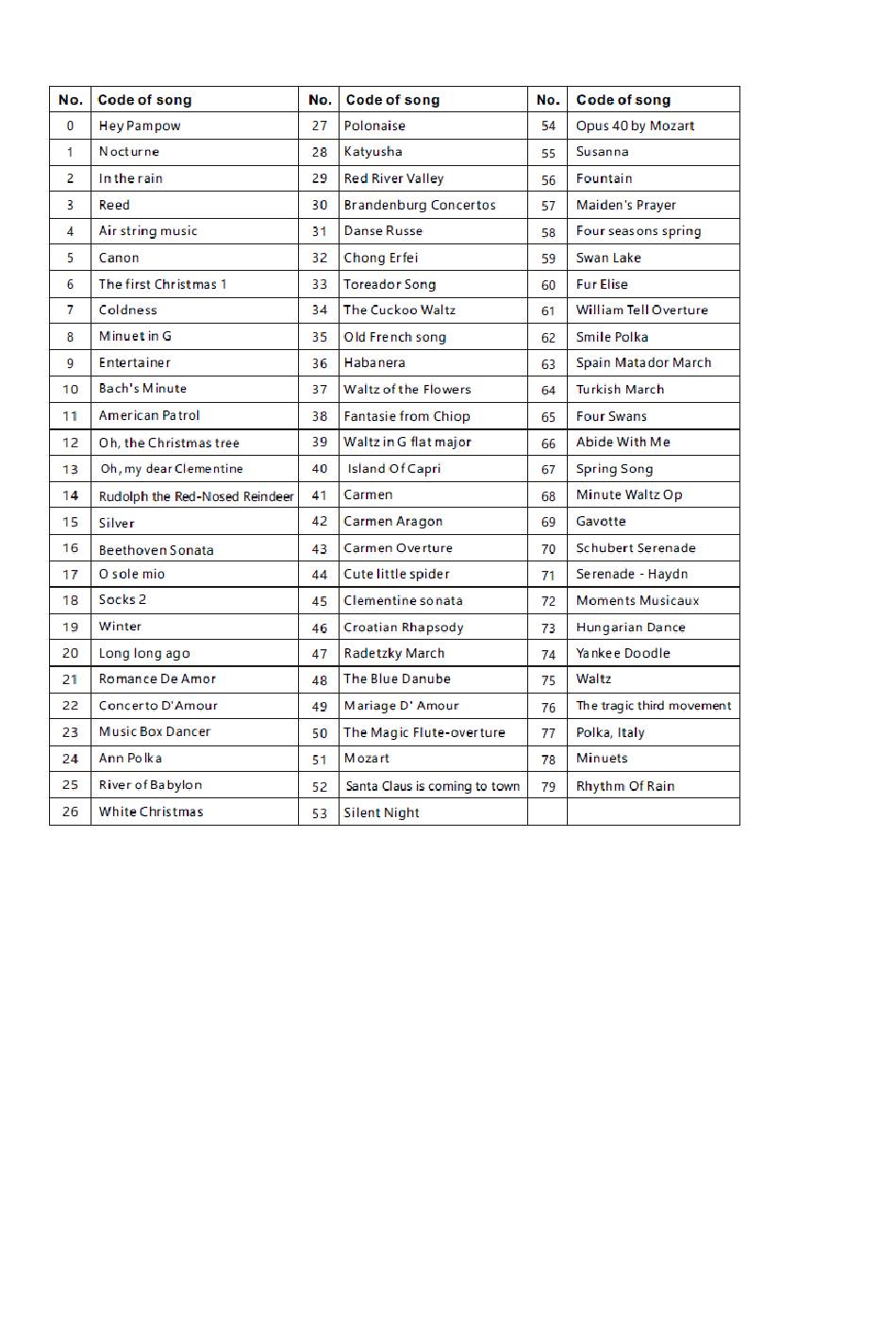 | No. | Code of song | No. | Code of song | No. | Code of song |
|---|---|---|---|---|---|
| 0 | Hey Pampow | 27 | Polonaise | 54 | Opus 40 by Mozart |
| 1 | Nocturne | 28 | Katyusha | 55 | Susanna |
| 2 | In the rain | 29 | Red River Valley | 56 | Fountain |
| 3 | Reed | 30 | Brandenburg Concertos | 57 | Maiden's Prayer |
| 4 | Air string music | 31 | Danse Russe | 58 | Four seasons spring |
| 5 | Canon | 32 | Chong Erfei | 59 | Swan Lake |
| 6 | The first Christmas 1 | 33 | Toreador Song | 60 | Fur Elise |
| 7 | Coldness | 34 | The Cuckoo Waltz | 61 | William Tell Overture |
| 8 | Minuet in G | 35 | Old French song | 62 | Smile Polka |
| 9 | Entertainer | 36 | Habanera | 63 | Spain Matador March |
| 10 | Bach's Minute | 37 | Waltz of the Flowers | 64 | Turkish March |
| 11 | American Patrol | 38 | Fantasie from Chiop | 65 | Four Swans |
| 12 | Oh, the Christmas tree | 39 | Waltz in G flat major | 66 | Abide With Me |
| 13 | Oh, my dear Clementine | 40 | Island Of Capri | 67 | Spring Song |
| 14 | Rudolph the Red-Nosed Reindeer | 41 | Carmen | 68 | Minute Waltz Op |
| 15 | Silver | 42 | Carmen Aragon | 69 | Gavotte |
| 16 | Beethoven Sonata | 43 | Carmen Overture | 70 | Schubert Serenade |
| 17 | O sole mio | 44 | Cute little spider | 71 | Serenade - Haydn |
| 18 | Socks 2 | 45 | Clementine sonata | 72 | Moments Musicaux |
| 19 | Winter | 46 | Croatian Rhapsody | 73 | Hungarian Dance |
| 20 | Long long ago | 47 | Radetzky March | 74 | Yankee Doodle |
| 21 | Romance De Amor | 48 | The Blue Danube | 75 | Waltz |
| 22 | Concerto D'Amour | 49 | Mariage D' Amour | 76 | The tragic third movement |
| 23 | Music Box Dancer | 50 | The Magic Flute-overture | 77 | Polka, Italy |
| 24 | Ann Polka | 51 | Mozart | 78 | Minuets |
| 25 | River of Babylon | 52 | Santa Claus is coming to town | 79 | Rhythm Of Rain |
| 26 | White Christmas | 53 | Silent Night | | |